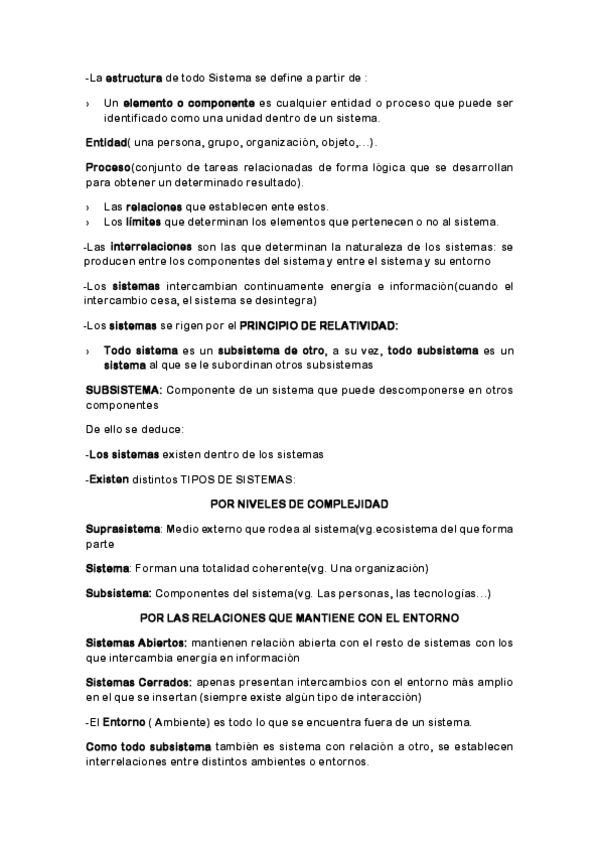 -La estructura de todo Sistema se define a partir de :

› Un elemento o componente es cualquier entidad o proceso que puede ser identificado como una unidad dentro de un sistema.

Entidad( una persona, grupo, organización, objeto,...).

Proceso(conjunto de tareas relacionadas de forma lógica que se desarrollan para obtener un determinado resultado).

› Las relaciones que establecen ente estos.
› Los límites que determinan los elementos que pertenecen o no al sistema.

-Las interrelaciones son las que determinan la naturaleza de los sistemas: se producen entre los componentes del sistema y entre el sistema y su entorno

-Los sistemas intercambian continuamente energía e información(cuando el intercambio cesa, el sistema se desintegra)

-Los sistemas se rigen por el PRINCIPIO DE RELATIVIDAD:

› Todo sistema es un subsistema de otro, a su vez, todo subsistema es un sistema al que se le subordinan otros subsistemas

SUBSISTEMA: Componente de un sistema que puede descomponerse en otros componentes

De ello se deduce:

-Los sistemas existen dentro de los sistemas

-Existen distintos TIPOS DE SISTEMAS:

POR NIVELES DE COMPLEJIDAD

Suprasistema: Medio externo que rodea al sistema(vg.ecosistema del que forma parte

Sistema: Forman una totalidad coherente(vg. Una organización)

Subsistema: Componentes del sistema(vg. Las personas, las tecnologías...)

POR LAS RELACIONES QUE MANTIENE CON EL ENTORNO

Sistemas Abiertos: mantienen relación abierta con el resto de sistemas con los que intercambia energía en información

Sistemas Cerrados: apenas presentan intercambios con el entorno más amplio en el que se insertan (siempre existe algún tipo de interacción)

-El Entorno ( Ambiente) es todo lo que se encuentra fuera de un sistema.

Como todo subsistema también es sistema con relación a otro, se establecen interrelaciones entre distintos ambientes o entornos.